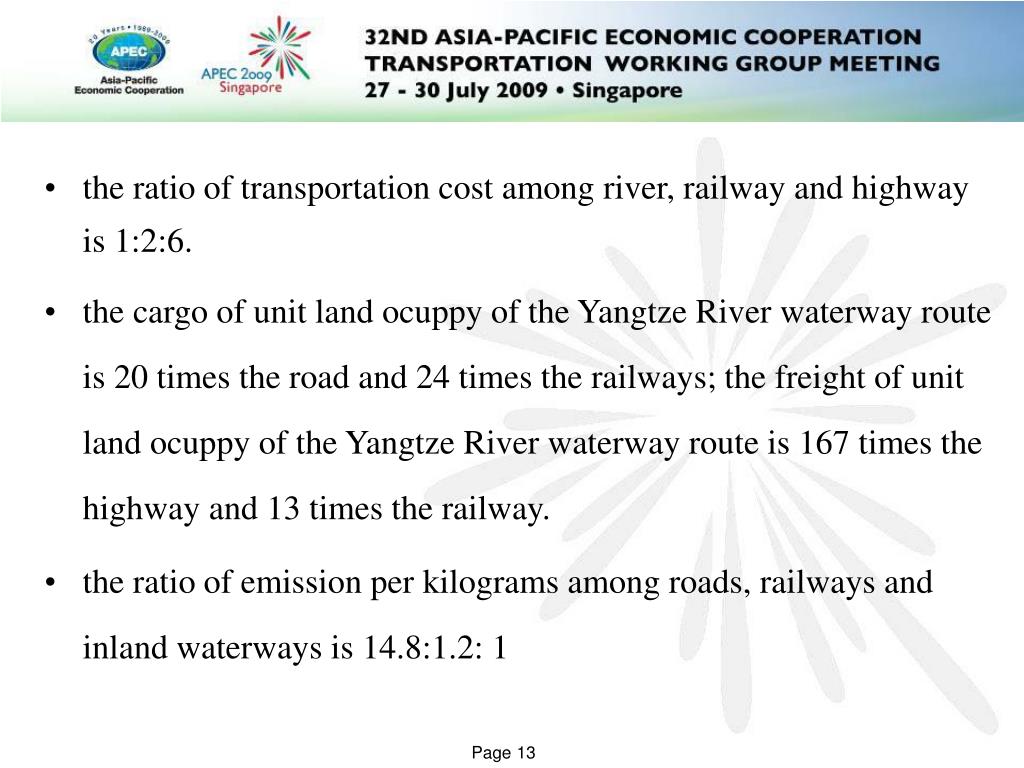 20 Years • 1989-2009
APEC
Asia-Pacific Economic Cooperation

APEC 2009 Singapore

32ND ASIA-PACIFIC ECONOMIC COOPERATION
TRANSPORTATION WORKING GROUP MEETING
27 - 30 July 2009 • Singapore

• the ratio of transportation cost among river, railway and highway is 1:2:6.

• the cargo of unit land ocuppy of the Yangtze River waterway route is 20 times the road and 24 times the railways; the freight of unit land ocuppy of the Yangtze River waterway route is 167 times the highway and 13 times the railway.

• the ratio of emission per kilograms among roads, railways and inland waterways is 14.8:1.2: 1

Page 13